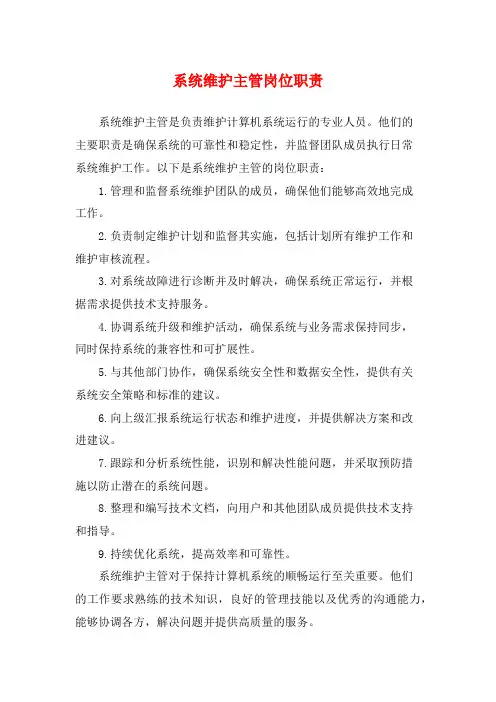 系统维护主管岗位职责

系统维护主管是负责维护计算机系统运行的专业人员。他们的主要职责是确保系统的可靠性和稳定性，并监督团队成员执行日常系统维护工作。以下是系统维护主管的岗位职责：

1.管理和监督系统维护团队的成员，确保他们能够高效地完成工作。

2.负责制定维护计划和监督其实施，包括计划所有维护工作和维护审核流程。

3.对系统故障进行诊断并及时解决，确保系统正常运行，并根据需求提供技术支持服务。

4.协调系统升级和维护活动，确保系统与业务需求保持同步，同时保持系统的兼容性和可扩展性。

5.与其他部门协作，确保系统安全性和数据安全性，提供有关系统安全策略和标准的建议。

6.向上级汇报系统运行状态和维护进度，并提供解决方案和改进建议。

7.跟踪和分析系统性能，识别和解决性能问题，并采取预防措施以防止潜在的系统问题。

8.整理和编写技术文档，向用户和其他团队成员提供技术支持和指导。

9.持续优化系统，提高效率和可靠性。

系统维护主管对于保持计算机系统的顺畅运行至关重要。他们的工作要求熟练的技术知识，良好的管理技能以及优秀的沟通能力，能够协调各方，解决问题并提供高质量的服务。